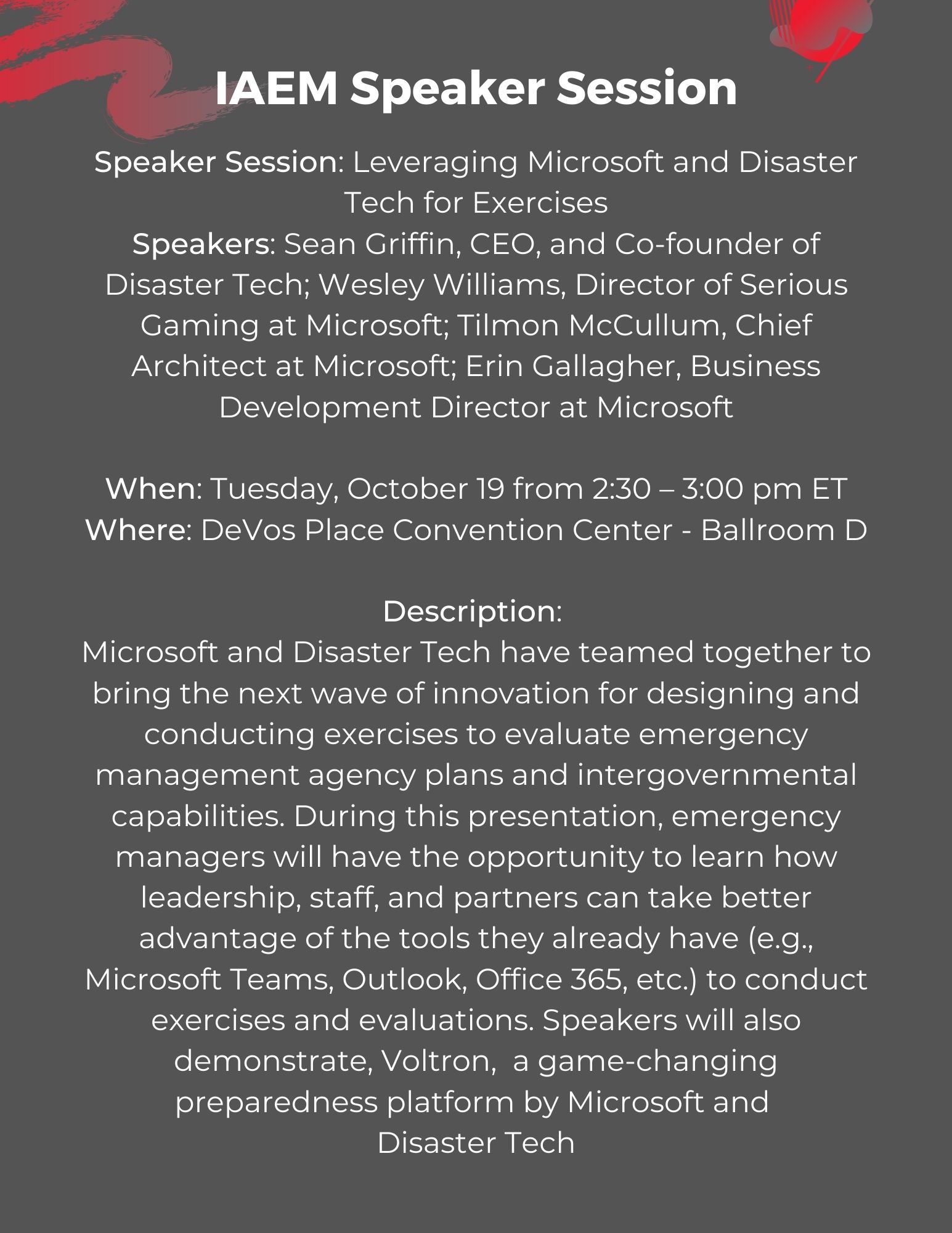 IAEM Speaker Session

Speaker Session: Leveraging Microsoft and Disaster Tech for Exercises
Speakers: Sean Griffin, CEO, and Co-founder of Disaster Tech; Wesley Williams, Director of Serious Gaming at Microsoft; Tilmon McCullum, Chief Architect at Microsoft; Erin Gallagher, Business Development Director at Microsoft

When: Tuesday, October 19 from 2:30 – 3:00 pm ET
Where: DeVos Place Convention Center - Ballroom D

Description:
Microsoft and Disaster Tech have teamed together to bring the next wave of innovation for designing and conducting exercises to evaluate emergency management agency plans and intergovernmental capabilities. During this presentation, emergency managers will have the opportunity to learn how leadership, staff, and partners can take better advantage of the tools they already have (e.g., Microsoft Teams, Outlook, Office 365, etc.) to conduct exercises and evaluations. Speakers will also demonstrate, Voltron,  a game-changing preparedness platform by Microsoft and Disaster Tech